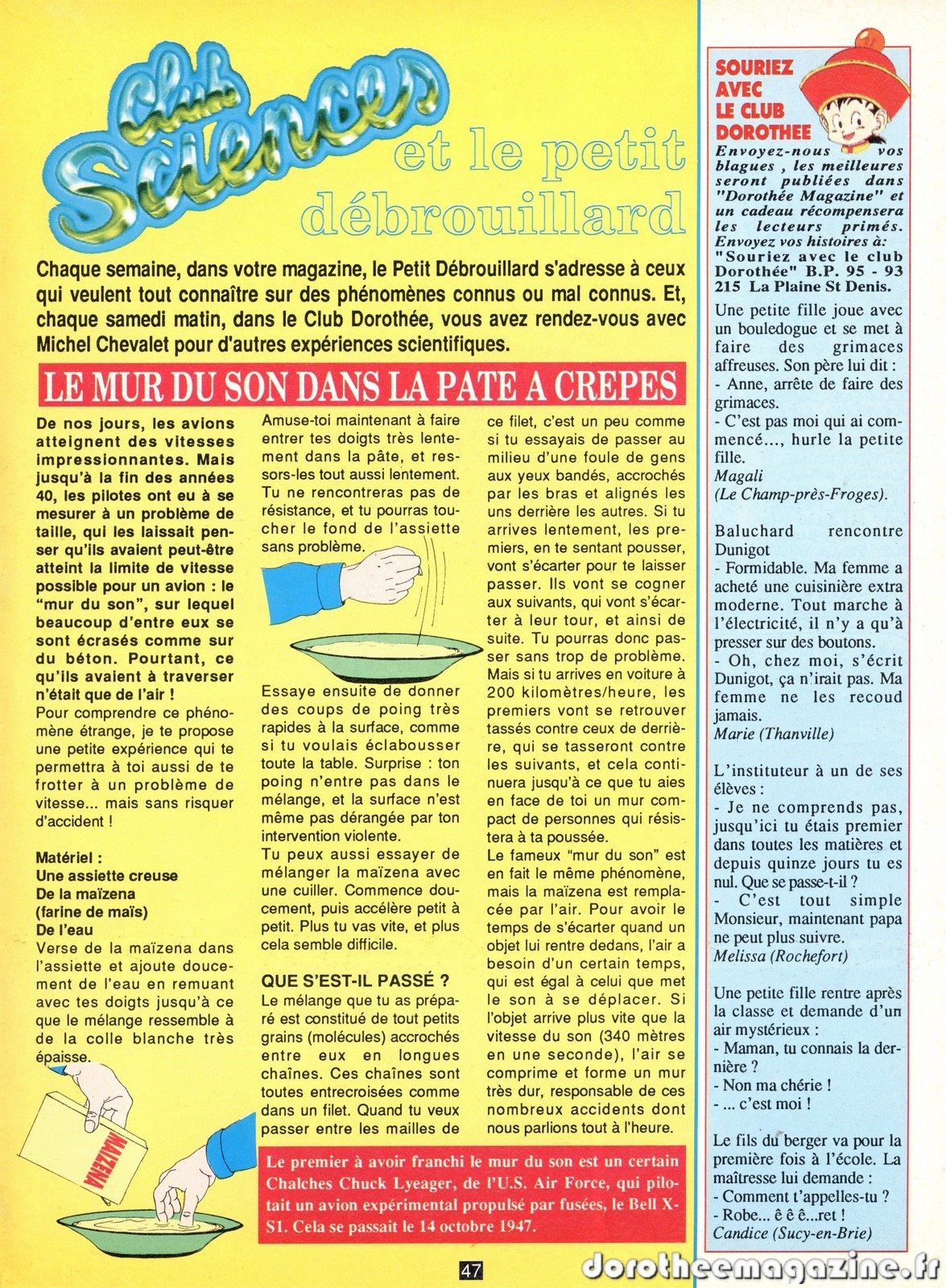 Club Sciences et le petit débrouillard

Chaque semaine, dans votre magazine, le Petit Débrouillard s'adresse à ceux qui veulent tout connaître sur des phénomènes connus ou mal connus. Et, chaque samedi matin, dans le Club Dorothée, vous avez rendez-vous avec Michel Chevalet pour d'autres expériences scientifiques.

LE MUR DU SON DANS LA PATE A CREPES

De nos jours, les avions atteignent des vitesses impressionnantes. Mais jusqu'à la fin des années 40, les pilotes ont eu à se mesurer à un problème de taille, qui les laissait penser qu'ils avaient peut-être atteint la limite de vitesse possible pour un avion : le "mur du son", sur lequel beaucoup d'entre eux se sont écrasés comme sur du béton. Pourtant, ce qu'ils avaient à traverser n'était que de l'air !
Pour comprendre ce phénomène étrange, je te propose une petite expérience qui te permettra à toi aussi de te frotter à un problème de vitesse... mais sans risquer d'accident !

Matériel :
Une assiette creuse
De la maïzena
(farine de maïs)
De l'eau
Verse de la maïzena dans l'assiette et ajoute doucement de l'eau en remuant avec tes doigts jusqu'à ce que le mélange ressemble à de la colle blanche très épaisse.

MAIZENA

Amuse-toi maintenant à faire entrer tes doigts très lentement dans la pâte, et ressors-les tout aussi lentement. Tu ne rencontreras pas de résistance, et tu pourras toucher le fond de l'assiette sans problème.

Essaye ensuite de donner des coups de poing très rapides à la surface, comme si tu voulais éclabousser toute la table. Surprise : ton poing n'entre pas dans le mélange, et la surface n'est même pas dérangée par ton intervention violente.
Tu peux aussi essayer de mélanger la maïzena avec une cuiller. Commence doucement, puis accélère petit à petit. Plus tu vas vite, et plus cela semble difficile.

QUE S'EST-IL PASSÉ ?
Le mélange que tu as préparé est constitué de tout petits grains (molécules) accrochés entre eux en longues chaînes. Ces chaînes sont toutes entrecroisées comme dans un filet. Quand tu veux passer entre les mailles de ce filet, c'est un peu comme si tu essayais de passer au milieu d'une foule de gens aux yeux bandés, accrochés par les bras et alignés les uns derrière les autres. Si tu arrives lentement, les premiers, en te sentant pousser, vont s'écarter pour te laisser passer. Ils vont se cogner aux suivants, qui vont s'écarter à leur tour, et ainsi de suite. Tu pourras donc passer sans trop de problème. Mais si tu arrives en voiture à 200 kilomètres/heure, les premiers vont se retrouver tassés contre ceux de derrière, qui se tasseront contre les suivants, et cela continuera jusqu'à ce que tu aies en face de toi un mur compact de personnes qui résistera à ta poussée.
Le fameux "mur du son" est en fait le même phénomène, mais la maïzena est remplacée par l'air. Pour avoir le temps de s'écarter quand un objet lui rentre dedans, l'air a besoin d'un certain temps, qui est égal à celui que met le son à se déplacer. Si l'objet arrive plus vite que la vitesse du son (340 mètres en une seconde), l'air se comprime et forme un mur très dur, responsable de ces nombreux accidents dont nous parlions tout à l'heure.

Le premier à avoir franchi le mur du son est un certain Chalches Chuck Lyeager, de l'U.S. Air Force, qui pilotait un avion expérimental propulsé par fusées, le Bell X-S1. Cela se passait le 14 octobre 1947.

SOURIEZ AVEC LE CLUB DOROTHEE
Envoyez-nous vos blagues, les meilleures seront publiées dans "Dorothée Magazine" et un cadeau récompensera les lecteurs primés. Envoyez vos histoires à: "Souriez avec le club Dorothée" B.P. 95 - 93 215 La Plaine St Denis.

Une petite fille joue avec un bouledogue et se met à faire des grimaces affreuses. Son père lui dit :
- Anne, arrête de faire des grimaces.
- C'est pas moi qui ai commencé..., hurle la petite fille.
Magali
(Le Champ-près-Froges).

Baluchard rencontre Dunigot
- Formidable. Ma femme a acheté une cuisinière extra moderne. Tout marche à l'électricité, il n'y a qu'à presser sur des boutons.
- Oh, chez moi, s'écrit Dunigot, ça n'irait pas. Ma femme ne les recoud jamais.
Marie (Thanville)

L'instituteur à un de ses élèves :
- Je ne comprends pas, jusqu'ici tu étais premier dans toutes les matières et depuis quinze jours tu es nul. Que se passe-t-il ?
- C'est tout simple Monsieur, maintenant papa ne peut plus suivre.
Melissa (Rochefort)

Une petite fille rentre après la classe et demande d'un air mystérieux :
- Maman, tu connais la dernière ?
- Non ma chérie !
- ... c'est moi !

Le fils du berger va pour la première fois à l'école. La maîtresse lui demande :
- Comment t'appelles-tu ?
- Robe... ê ê ê...ret !
Candice (Sucy-en-Brie)

47

dorotheemagazine.fr